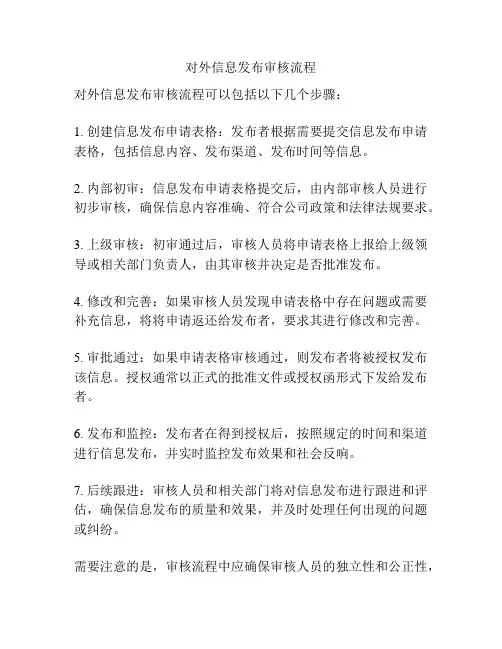 对外信息发布审核流程

对外信息发布审核流程可以包括以下几个步骤：

1. 创建信息发布申请表格：发布者根据需要提交信息发布申请表格，包括信息内容、发布渠道、发布时间等信息。

2. 内部初审：信息发布申请表格提交后，由内部审核人员进行初步审核，确保信息内容准确、符合公司政策和法律法规要求。

3. 上级审核：初审通过后，审核人员将申请表格上报给上级领导或相关部门负责人，由其审核并决定是否批准发布。

4. 修改和完善：如果审核人员发现申请表格中存在问题或需要补充信息，将将申请返还给发布者，要求其进行修改和完善。

5. 审批通过：如果申请表格审核通过，则发布者将被授权发布该信息。授权通常以正式的批准文件或授权函形式下发给发布者。

6. 发布和监控：发布者在得到授权后，按照规定的时间和渠道进行信息发布，并实时监控发布效果和社会反响。

7. 后续跟进：审核人员和相关部门将对信息发布进行跟进和评估，确保信息发布的质量和效果，并及时处理任何出现的问题或纠纷。

需要注意的是，审核流程中应确保审核人员的独立性和公正性，